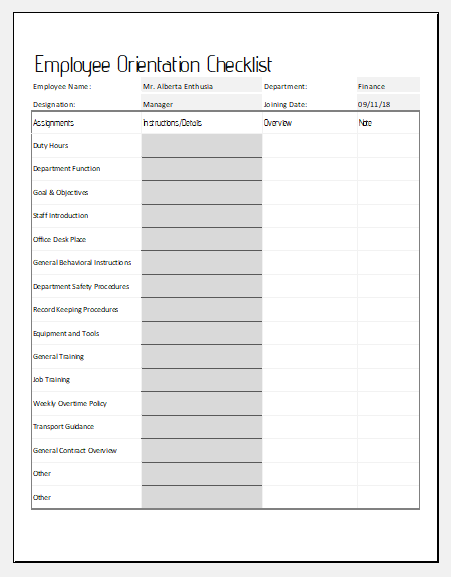 Employee Orientation Checklist

| Employee Name: | Mr. Alberta Enthusia | Department: | Finance |
|---|---|---|---|
| Designation: | Manager | Joining Date: | 09/11/18 |

| Assignments | Instructions/Details | Overview | Note |
|---|---|---|---|
| Duty Hours | | | |
| Department Function | | | |
| Goal & Objectives | | | |
| Staff Introduction | | | |
| Office Desk Place | | | |
| General Behavioral Instructions | | | |
| Department Safety Procedures | | | |
| Record Keeping Procedures | | | |
| Equipment and Tools | | | |
| General Training | | | |
| Job Training | | | |
| Weekly Overtime Policy | | | |
| Transport Guidance | | | |
| General Contract Overview | | | |
| Other | | | |
| Other | | | |